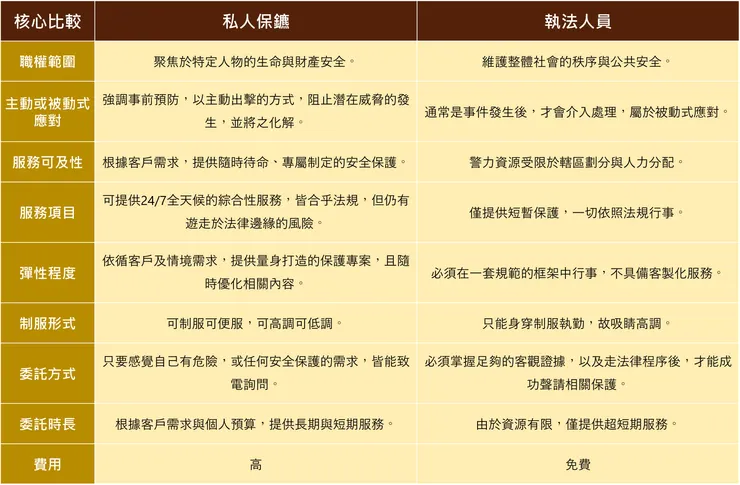 | 核心比較 | 私人保鑣 | 執法人員 |
|---|---|---|
| 職權範圍 | 聚焦於特定人物的生命與財產安全。 | 維護整體社會的秩序與公共安全。 |
| 主動或被動式應對 | 強調事前預防，以主動出擊的方式，阻止潛在威脅的發生，並將之化解。 | 通常是事件發生後，才會介入處理，屬於被動式應對。 |
| 服務可及性 | 根據客戶需求，提供隨時待命、專屬制定的安全保護。 | 警力資源受限於轄區劃分與人力分配。 |
| 服務項目 | 可提供24/7全天候的綜合性服務，皆合乎法規，但仍有遊走於法律邊緣的風險。 | 僅提供短暫保護，一切依照法規行事。 |
| 彈性程度 | 依循客戶及情境需求，提供量身打造的保護專案，且隨時優化相關內容。 | 必須在一套規範的框架中行事，不具備客製化服務。 |
| 制服形式 | 可制服可便服，可高調可低調。 | 只能身穿制服執勤，故吸睛高調。 |
| 委託方式 | 只要感覺自己有危險，或任何安全保護的需求，皆能致電詢問。 | 必須掌握足夠的客觀證據，以及走法律程序後，才能成功聲請相關保護。 |
| 委託時長 | 根據客戶需求與個人預算，提供長期與短期服務。 | 由於資源有限，僅提供超短期服務。 |
| 費用 | 高 | 免費 |